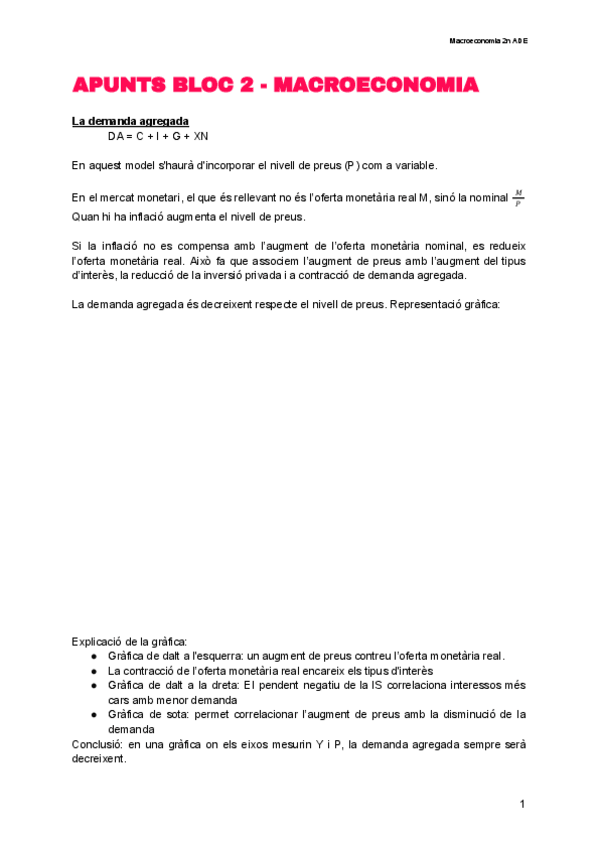 Macroeconomia 2n ADE

APUNTS BLOC 2 - MACROECONOMIA

La demanda agregada
DA = C + I + G + XN

En aquest model s'haurà d'incorporar el nivell de preus (P) com a variable.

En el mercat monetari, el que és rellevant no és l'oferta monetària real M, sinó la nominal $\frac{M}{P}$
Quan hi ha inflació augmenta el nivell de preus.

Si la inflació no es compensa amb l'augment de l'oferta monetària nominal, es redueix l'oferta monetària real. Això fa que associem l'augment de preus amb l'augment del tipus d'interès, la reducció de la inversió privada i a contracció de demanda agregada.

La demanda agregada és decreixent respecte el nivell de preus. Representació gràfica:

Explicació de la gràfica:
● Gràfica de dalt a l'esquerra: un augment de preus contreu l'oferta monetària real.
● La contracció de l'oferta monetària real encareix els tipus d'interès
● Gràfica de dalt a la dreta: El pendent negatiu de la IS correlaciona interessos més cars amb menor demanda
● Gràfica de sota: permet correlacionar l'augment de preus amb la disminució de la demanda
Conclusió: en una gràfica on els eixos mesurin Y i P, la demanda agregada sempre serà decreixent.

1